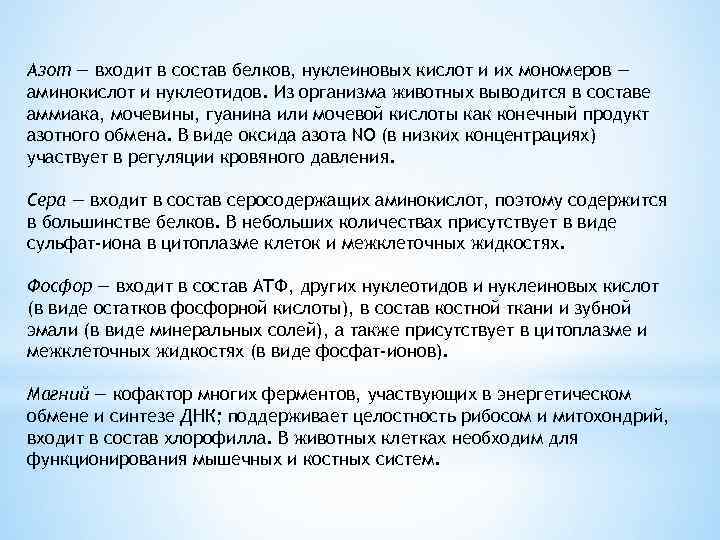 Азот — входит в состав белков, нуклеиновых кислот и их мономеров — аминокислот и нуклеотидов. Из организма животных выводится в составе аммиака, мочевины, гуанина или мочевой кислоты как конечный продукт азотного обмена. В виде оксида азота NO (в низких концентрациях) участвует в регуляции кровяного давления.

Сера — входит в состав серосодержащих аминокислот, поэтому содержится в большинстве белков. В небольших количествах присутствует в виде сульфат-иона в цитоплазме клеток и межклеточных жидкостях.

Фосфор — входит в состав АТФ, других нуклеотидов и нуклеиновых кислот (в виде остатков фосфорной кислоты), в состав костной ткани и зубной эмали (в виде минеральных солей), а также присутствует в цитоплазме и межклеточных жидкостях (в виде фосфат-ионов).

Магний — кофактор многих ферментов, участвующих в энергетическом обмене и синтезе ДНК; поддерживает целостность рибосом и митохондрий, входит в состав хлорофилла. В животных клетках необходим для функционирования мышечных и костных систем.